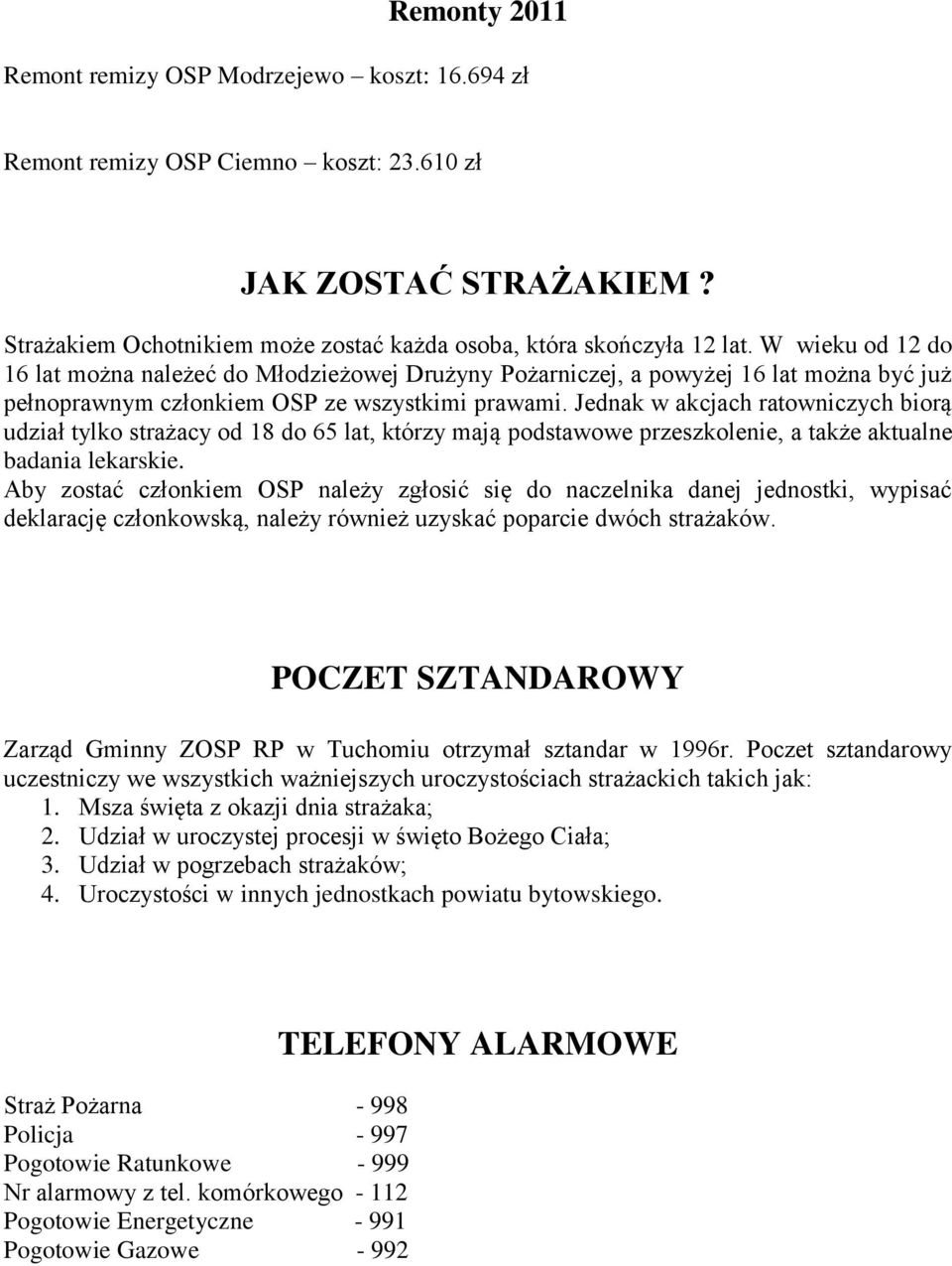 Remonty 2011

Remont remizy OSP Modrzejewo – koszt: 16.694 zł

Remont remizy OSP Ciemno – koszt: 23.610 zł

JAK ZOSTAĆ STRAŻAKIEM ?

Strażakiem Ochotnikiem może zostać każda osoba, która skończyła 12 lat. W wieku od 12 do 16 lat można należeć do Młodzieżowej Drużyny Pożarniczej, a powyżej 16 lat można być już pełnoprawnym członkiem OSP ze wszystkimi prawami. Jednak w akcjach ratowniczych biorą udział tylko strażacy od 18 do 65 lat, którzy mają podstawowe przeszkolenie, a także aktualne badania lekarskie.
Aby zostać członkiem OSP należy zgłosić się do naczelnika danej jednostki, wypisać deklarację członkowską, należy również uzyskać poparcie dwóch strażaków.

POCZET SZTANDAROWY

Zarząd Gminny ZOSP RP w Tuchomiu otrzymał sztandar w 1996r. Poczet sztandarowy uczestniczy we wszystkich ważniejszych uroczystościach strażackich takich jak:
1. Msza święta z okazji dnia strażaka;
2. Udział w uroczystej procesji w święto Bożego Ciała;
3. Udział w pogrzebach strażaków;
4. Uroczystości w innych jednostkach powiatu bytowskiego.

TELEFONY ALARMOWE

Straż Pożarna - 998
Policja - 997
Pogotowie Ratunkowe - 999
Nr alarmowy z tel. komórkowego - 112
Pogotowie Energetyczne - 991
Pogotowie Gazowe - 992